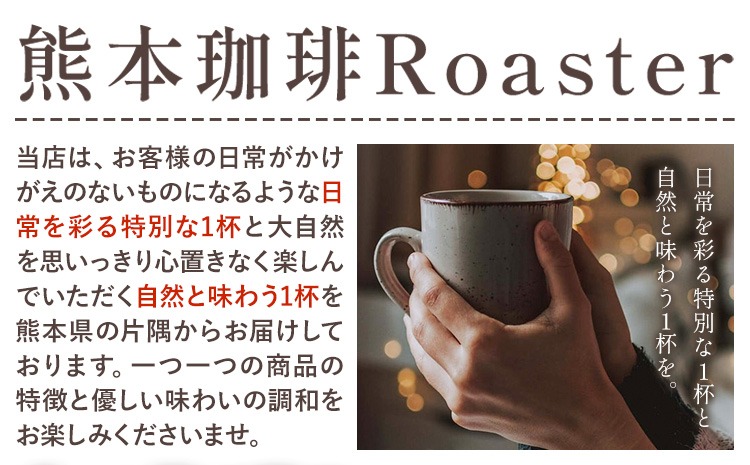 熊本珈琲Roaster

当店は、お客様の日常がかけがえのないものになるような日常を彩る特別な1杯と大自然を思いっきり心置きなく楽しんでいただく自然と味わう1杯を熊本県の片隅からお届けしております。一つ一つの商品の特徴と優しい味わいの調和をお楽しみくださいませ。

日常を彩る特別な1杯と自然と味わう1杯を。